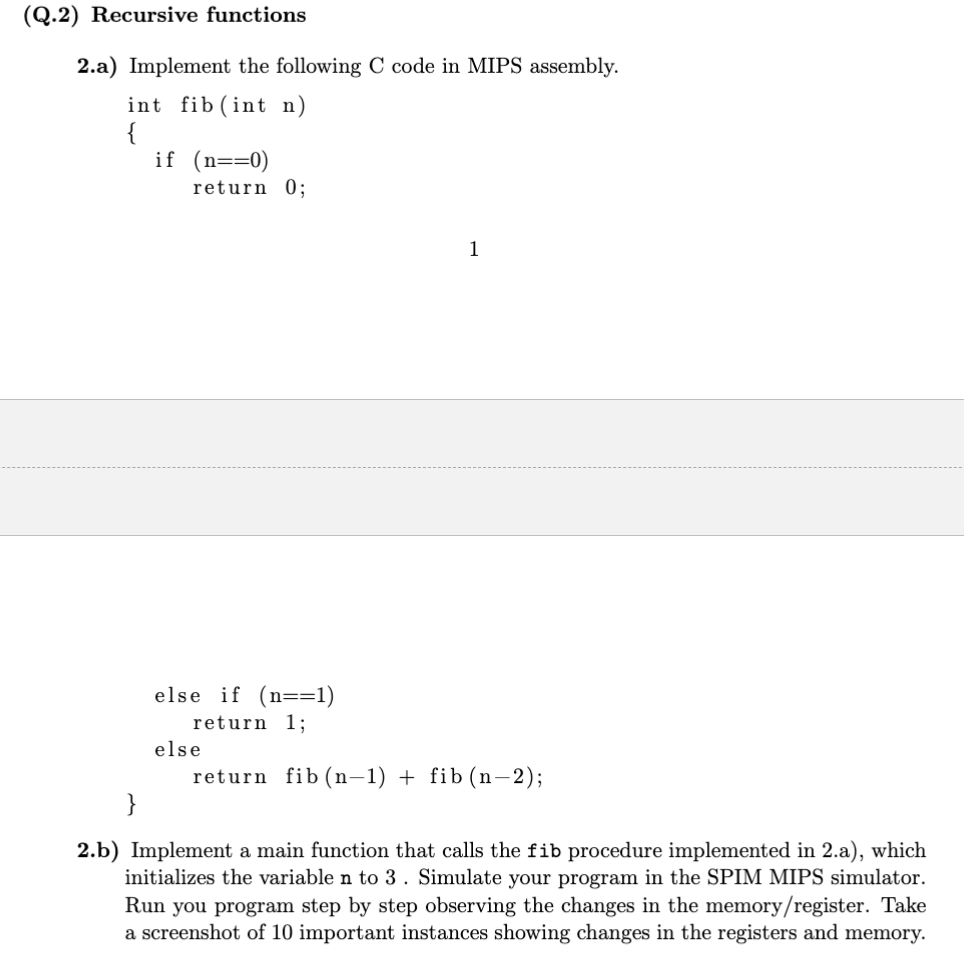 (Q.2) Recursive functions

2.a) Implement the following C code in MIPS assembly.

int fib(int n)
{
  if (n==0)
    return 0;

1

  else if (n==1)
    return 1;
  else
    return fib(n−1) + fib(n−2);
}

2.b) Implement a main function that calls the fib procedure implemented in 2.a), which initializes the variable n to 3 . Simulate your program in the SPIM MIPS simulator. Run you program step by step observing the changes in the memory/register. Take a screenshot of 10 important instances showing changes in the registers and memory.